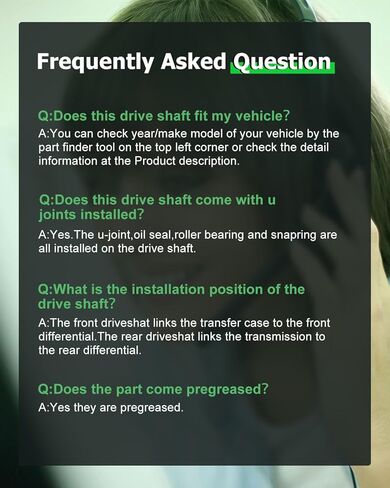 Frequently Asked Question

Q:Does this drive shaft fit my vehicle?
A:You can check year/make model of your vehicle by the part finder tool on the top left corner or check the detail information at the Product description.

Q:Does this drive shaft come with u joints installed?
A:Yes.The u-joint,oil seal,roller bearing and snapring are all installed on the drive shaft.

Q:What is the installation position of the drive shaft?
A:The front driveshat links the transfer case to the front differential.The rear driveshat links the transmission to the rear differential.

Q:Does the part come pregreased?
A:Yes they are pregreased.